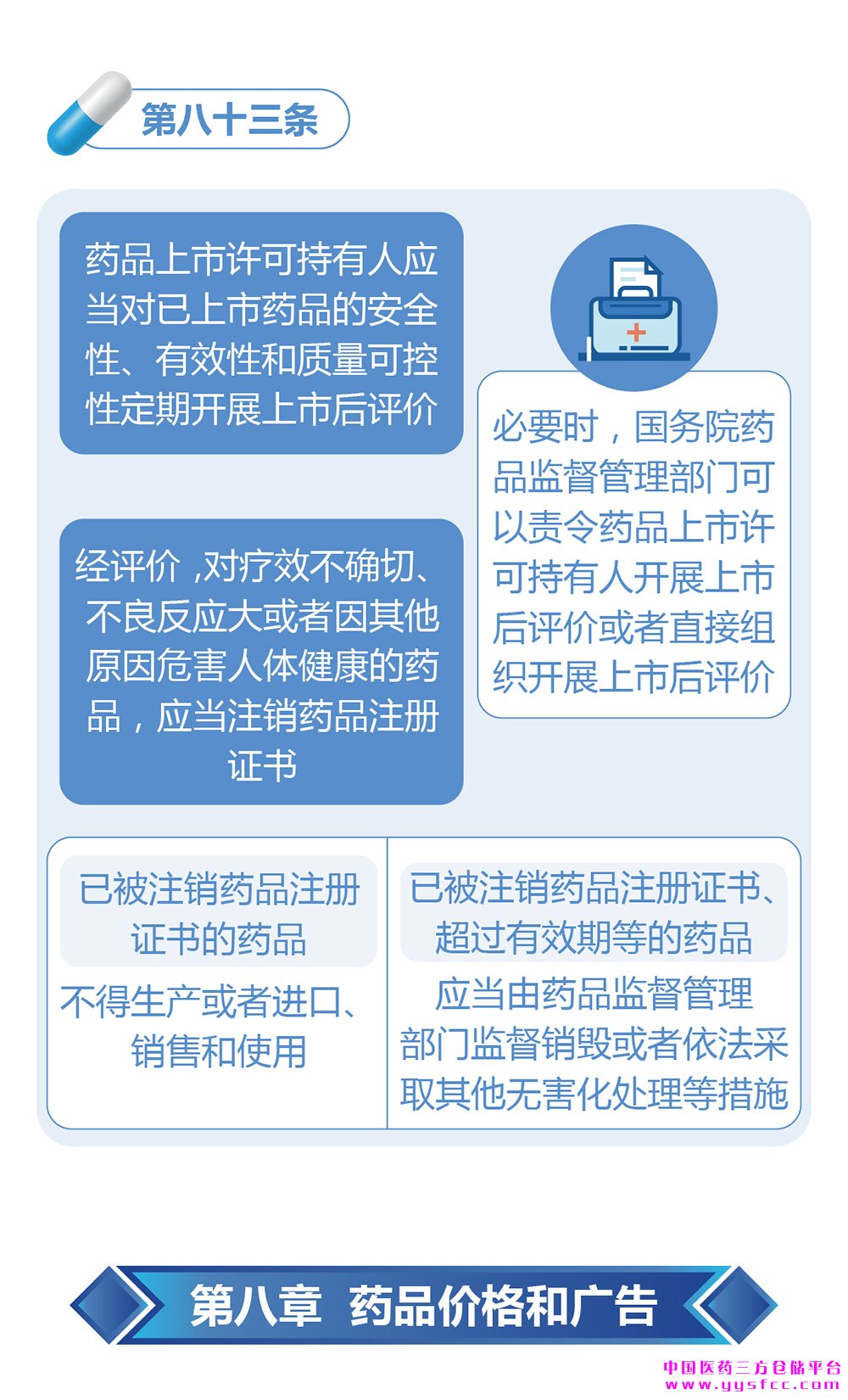 第八十三条

药品上市许可持有人应当对已上市药品的安全性、有效性和质量可控性定期开展上市后评价

必要时，国务院药品监督管理部门可以责令药品上市许可持有人开展上市后评价或者直接组织开展上市后评价

经评价，对疗效不确切、不良反应大或者因其他原因危害人体健康的药品，应当注销药品注册证书

已被注销药品注册证书的药品

不得生产或者进口、销售和使用

已被注销药品注册证书、超过有效期等的药品

应当由药品监督管理部门监督销毁或者依法采取其他无害化处理等措施

第八章 药品价格和广告

中国医药三方仓储平台
www.yysfcc.com